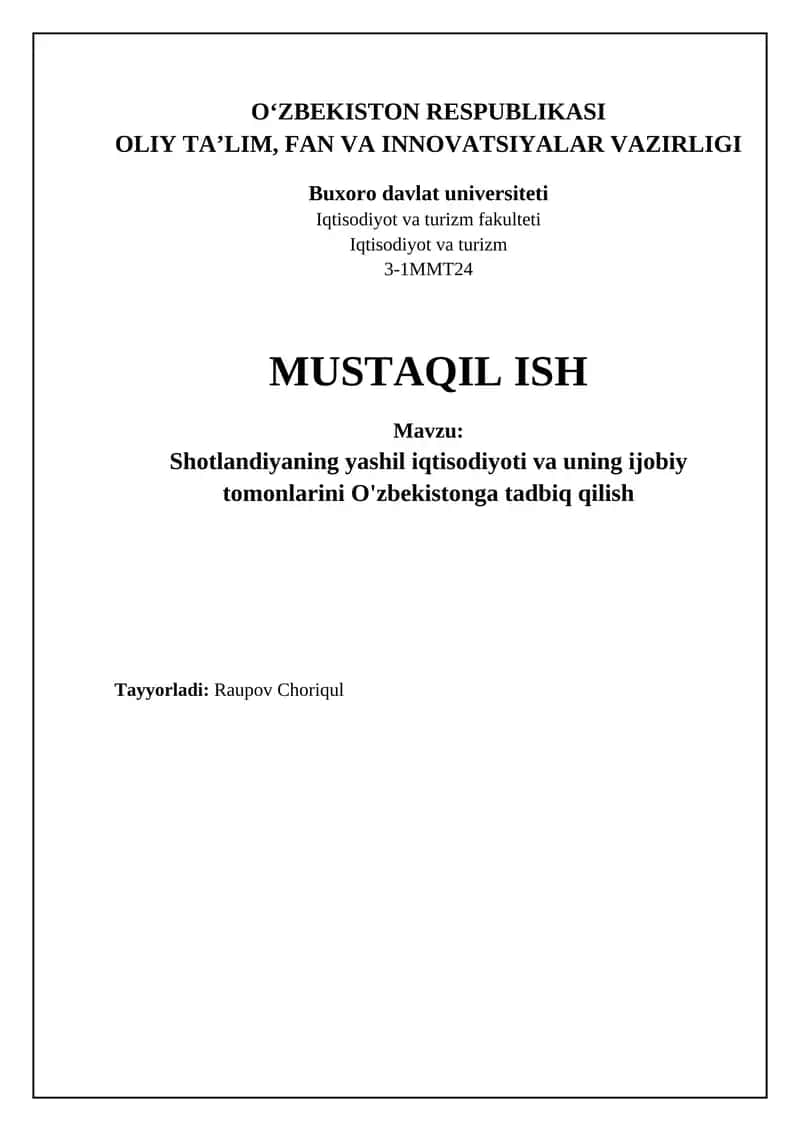 O‘ZBEKISTON RESPUBLIKASI
OLIY TA’LIM, FAN VA INNOVATSIYALAR VAZIRLIGI

Buxoro davlat universiteti
Iqtisodiyot va turizm fakulteti
Iqtisodiyot va turizm
3-1MMT24

MUSTAQIL ISH

Mavzu:
Shotlandiyaning yashil iqtisodiyoti va uning ijobiy tomonlarini O'zbekistonga tadbiq qilish

Tayyorladi: Raupov Choriqul